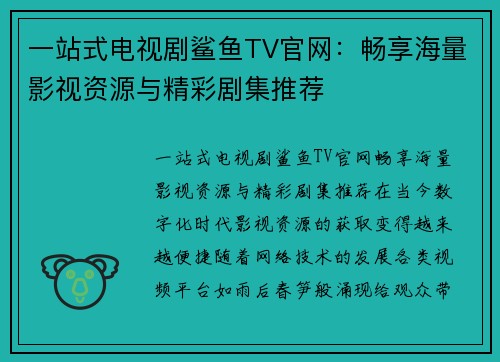 一站式电视剧鲨鱼TV官网：畅享海量影视资源与精彩剧集推荐

一站式电视剧鲨鱼TV官网畅享海量影视资源与精彩剧集推荐在当今数字化时代影视资源的获取变得越来越便捷随着网络技术的发展各类视频平台如雨后春笋般涌现给观众带